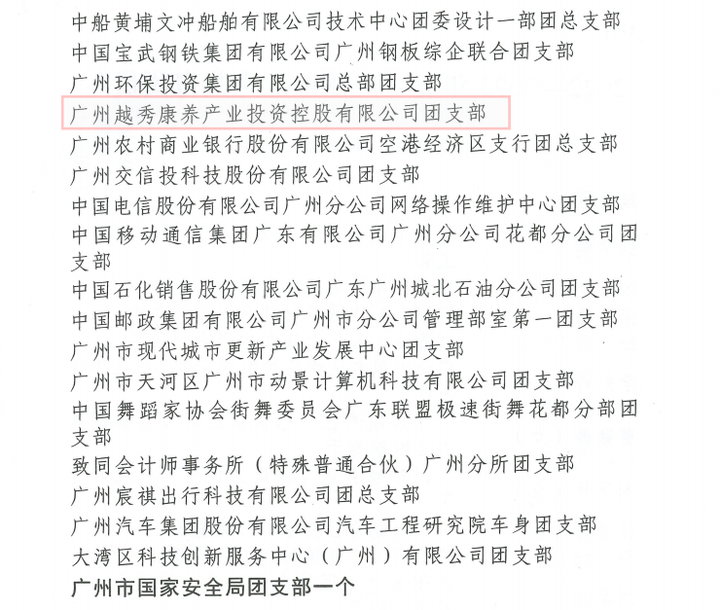 中船黄埔文冲船舶有限公司技术中心团委设计一部团总支部
中国宝武钢铁集团有限公司广州钢板综企联合团支部
广州环保投资集团有限公司总部团支部
广州越秀康养产业投资控股有限公司团支部
广州农村商业银行股份有限公司空港经济区支行团总支部
广州交信投科技股份有限公司团支部
中国电信股份有限公司广州分公司网络操作维护中心团支部
中国移动通信集团广东有限公司广州分公司花都分公司团支部
中国石化销售股份有限公司广东广州城北石油分公司团支部
中国邮政集团有限公司广州市分公司管理部室第一团支部
广州市现代城市更新产业发展中心团支部
广州市天河区广州市动景计算机科技有限公司团支部
中国舞蹈家协会街舞委员会广东联盟极速街舞花都分部团支部
致同会计师事务所（特殊普通合伙）广州分所团支部
广州宸祺出行科技有限公司团总支部
广州汽车集团股份有限公司汽车工程研究院车身团支部
大湾区科技创新服务中心（广州）有限公司团支部
广州市国家安全局团支部一个